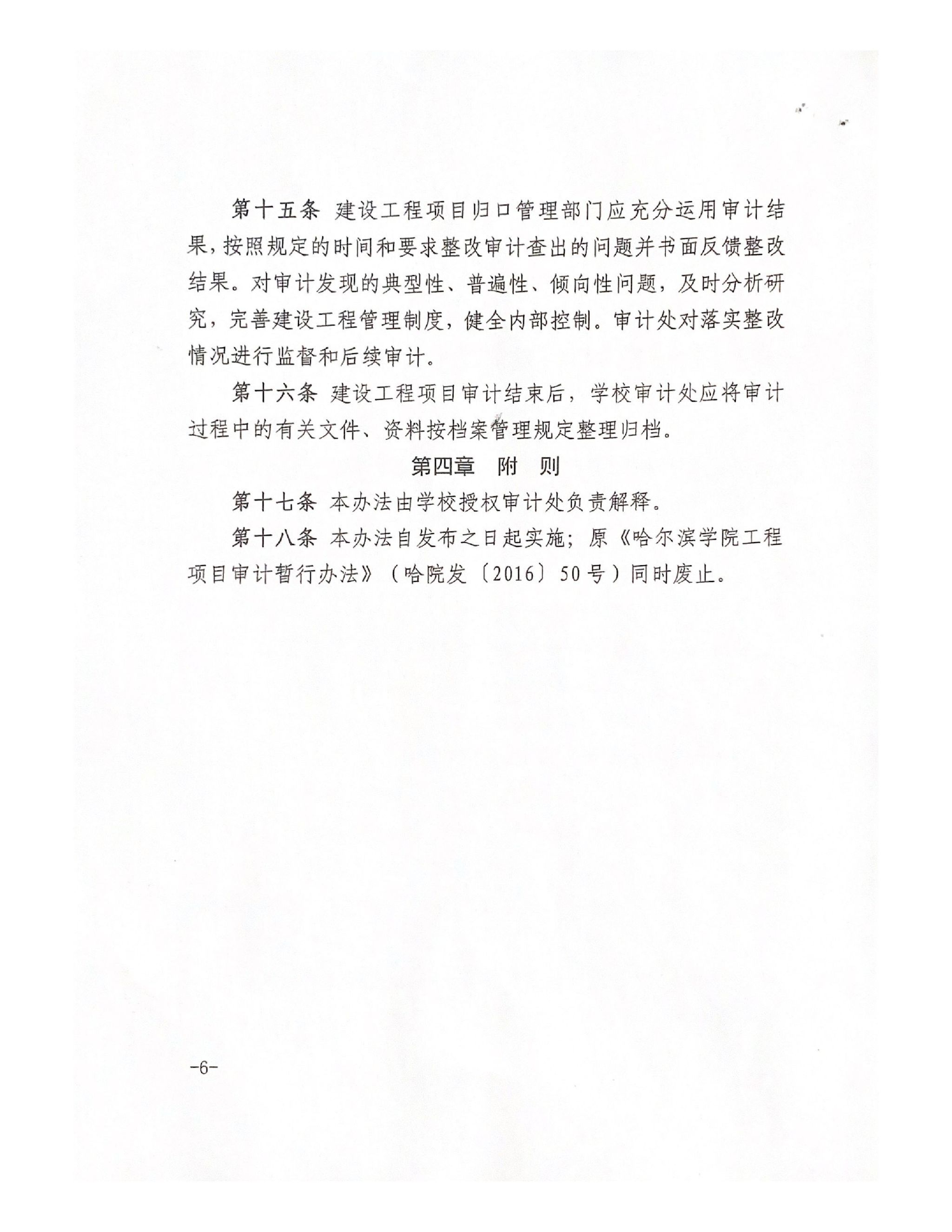 第十五条 建设工程项目归口管理部门应充分运用审计结果，按照规定的时间和要求整改审计查出的问题并书面反馈整改结果。对审计发现的典型性、普遍性、倾向性问题，及时分析研究，完善建设工程管理制度，健全内部控制。审计处对落实整改情况进行监督和后续审计。

第十六条 建设工程项目审计结束后，学校审计处应将审计过程中的有关文件、资料按档案管理规定整理归档。

第四章 附 则

第十七条 本办法由学校授权审计处负责解释。

第十八条 本办法自发布之日起实施；原《哈尔滨学院工程项目审计暂行办法》（哈院发〔2016〕50号）同时废止。

-6-